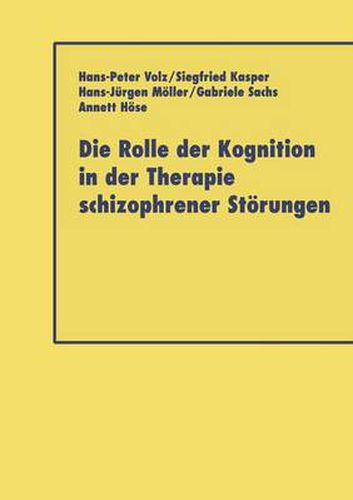 Hans-Peter Volz/Siegfried Kasper
Hans-Jürgen Möller/Gabriele Sachs
Annett Höse

Die Rolle der Kognition in der Therapie schizophrener Störungen